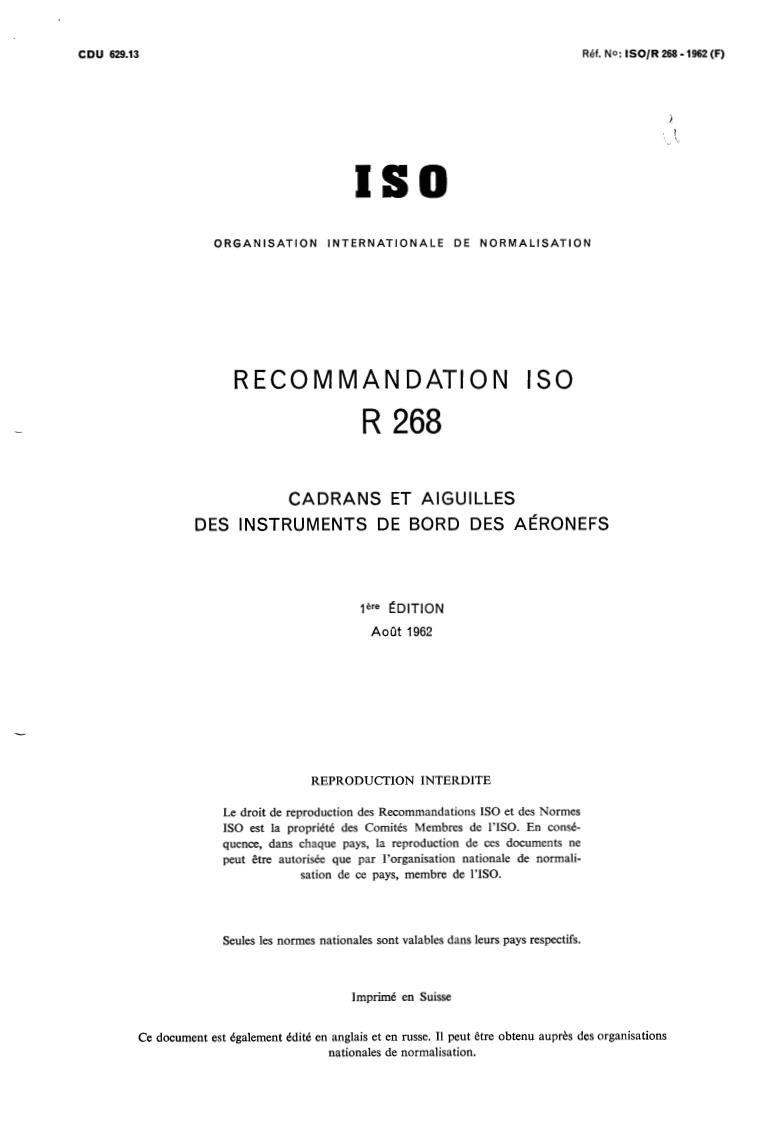 CDU 629.13

Réf. No: ISO/R 268 - 1962 (F)

ISO

ORGANISATION INTERNATIONALE DE NORMALISATION

RECOMMANDATION ISO
R 268

CADRANS ET AIGUILLES
DES INSTRUMENTS DE BORD DES AÉRONEFS

1ère ÉDITION
Août 1962

REPRODUCTION INTERDITE

Le droit de reproduction des Recommandations ISO et des Normes ISO est la propriété des Comités Membres de l'ISO. En conséquence, dans chaque pays, la reproduction de ces documents ne peut être autorisée que par l'organisation nationale de normalisation de ce pays, membre de l'ISO.

Seules les normes nationales sont valables dans leurs pays respectifs.

Imprimé en Suisse

Ce document est également édité en anglais et en russe. Il peut être obtenu auprès des organisations nationales de normalisation.